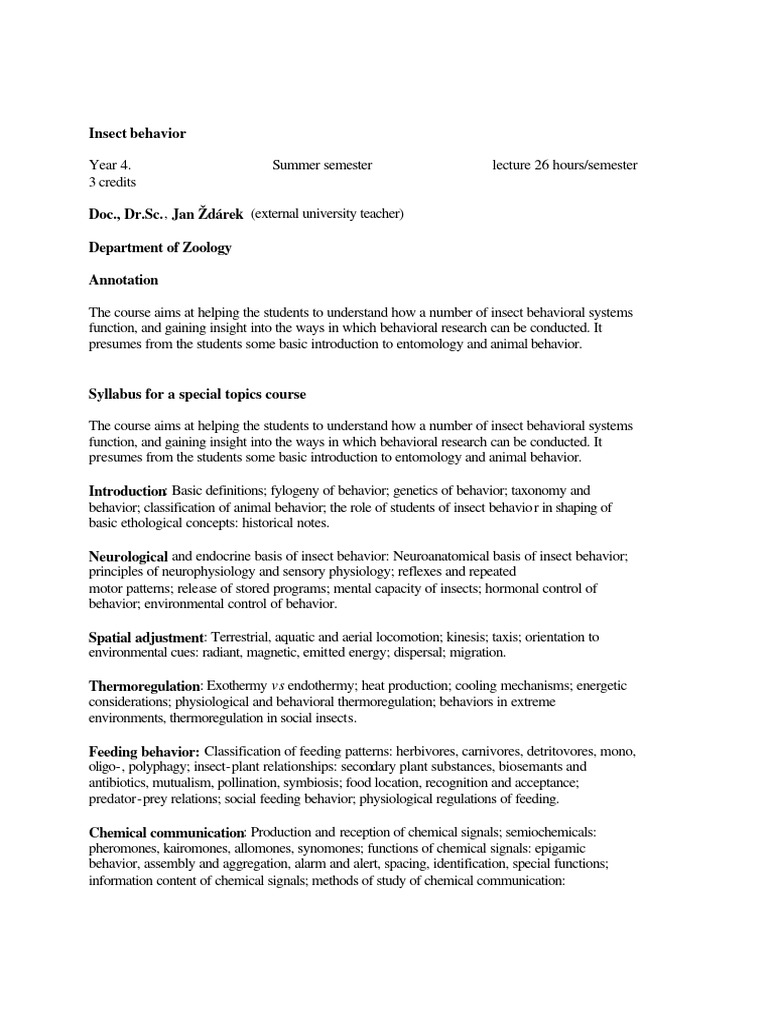 Insect behavior

Year 4. Summer semester lecture 26 hours/semester
3 credits

Doc., Dr.Sc.. Jan Ždárek (external university teacher)

Department of Zoology

Annotation

The course aims at helping the students to understand how a number of insect behavioral systems function, and gaining insight into the ways in which behavioral research can be conducted. It presumes from the students some basic introduction to entomology and animal behavior.

Syllabus for a special topics course

The course aims at helping the students to understand how a number of insect behavioral systems function, and gaining insight into the ways in which behavioral research can be conducted. It presumes from the students some basic introduction to entomology and animal behavior.

Introduction: Basic definitions; fylogeny of behavior; genetics of behavior; taxonomy and behavior; classification of animal behavior; the role of students of insect behavior in shaping of basic ethological concepts: historical notes.

Neurological and endocrine basis of insect behavior: Neuroanatomical basis of insect behavior; principles of neurophysiology and sensory physiology; reflexes and repeated motor patterns; release of stored programs; mental capacity of insects; hormonal control of behavior; environmental control of behavior.

Spatial adjustment: Terrestrial, aquatic and aerial locomotion; kinesis; taxis; orientation to environmental cues: radiant, magnetic, emitted energy; dispersal; migration.

Thermoregulation: Exothermy vs endothermy; heat production; cooling mechanisms; energetic considerations; physiological and behavioral thermoregulation; behaviors in extreme environments, thermoregulation in social insects.

Feeding behavior: Classification of feeding patterns: herbivores, carnivores, detritovores, mono, oligo-, polyphagy; insect-plant relationships: secondary plant substances, biosemants and antibiotics, mutualism, pollination, symbiosis; food location, recognition and acceptance; predator-prey relations; social feeding behavior; physiological regulations of feeding.

Chemical communication: Production and reception of chemical signals; semiochemicals: pheromones, kairomones, allomones, synomones; functions of chemical signals: epigamic behavior, assembly and aggregation, alarm and alert, spacing, identification, special functions; information content of chemical signals; methods of study of chemical communication: